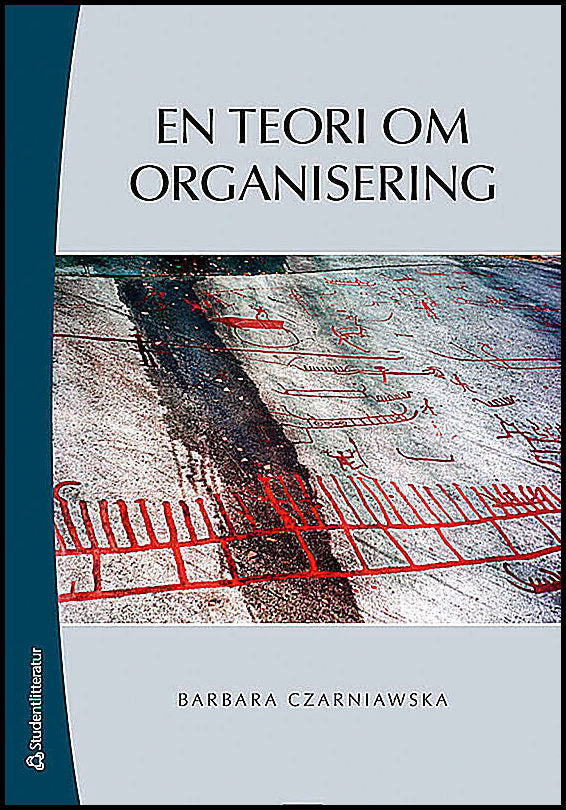 EN TEORI OM ORGANISERING

BARBARA CZARNIAWSKA

Studentlitteratur